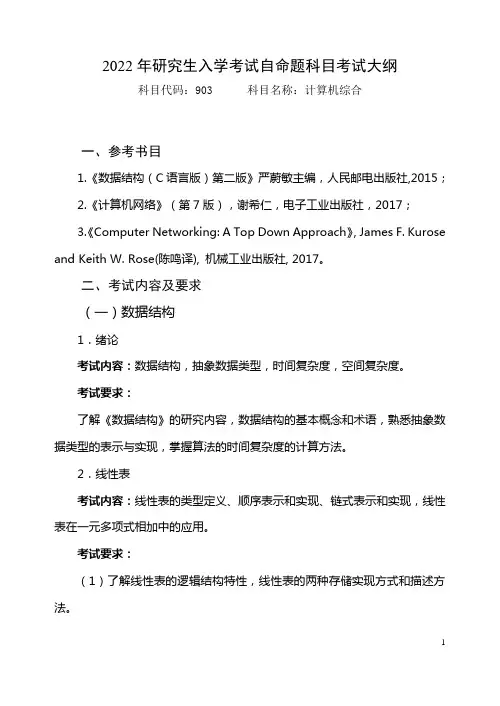 2022 年研究生入学考试自命题科目考试大纲

科目代码：903　　　科目名称：计算机综合

一、参考书目

1.《数据结构（C 语言版）第二版》严蔚敏主编，人民邮电出版社,2015；

2.《计算机网络》（第 7 版），谢希仁，电子工业出版社，2017；

3.《Computer Networking: A Top Down Approach》, James F. Kurose and Keith W. Rose(陈鸣译), 机械工业出版社, 2017。

二、考试内容及要求

（一）数据结构

1．绪论

考试内容：数据结构，抽象数据类型，时间复杂度，空间复杂度。

考试要求：

了解《数据结构》的研究内容，数据结构的基本概念和术语，熟悉抽象数据类型的表示与实现，掌握算法的时间复杂度的计算方法。

2．线性表

考试内容：线性表的类型定义、顺序表示和实现、链式表示和实现，线性表在一元多项式相加中的应用。

考试要求：

（1）了解线性表的逻辑结构特性，线性表的两种存储实现方式和描述方法。

1